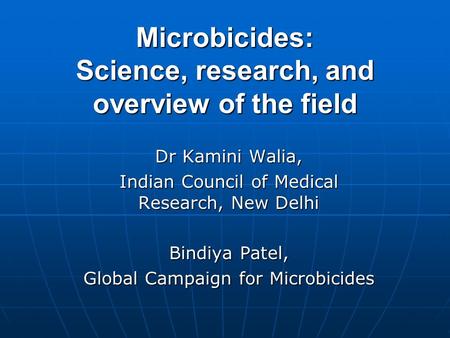 Microbicides:
Science, research, and overview of the field

Dr Kamini Walia,
Indian Council of Medical Research, New Delhi

Bindiya Patel,
Global Campaign for Microbicides